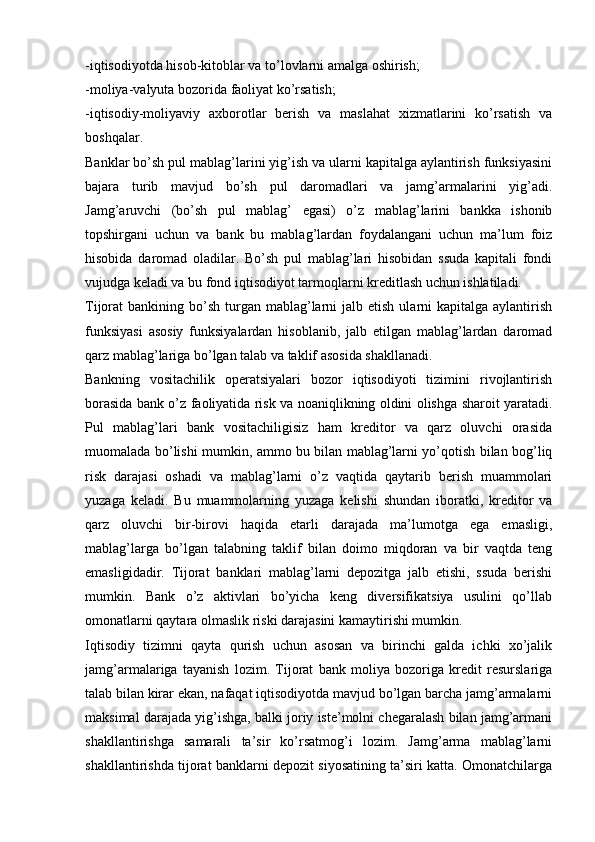 -iqtisodiyotda hisob-kitoblar va to’lovlarni amalga oshirish;
-moliya-valyuta bozorida faoliyat ko’rsatish;
-iqtisodiy-moliyaviy axborotlar berish va maslahat xizmatlarini ko’rsatish va boshqalar.
Banklar bo’sh pul mablag’larini yig’ish va ularni kapitalga aylantirish funksiyasini bajara turib mavjud bo’sh pul daromadlari va jamg’armalarini yig’adi. Jamg’aruvchi (bo’sh pul mablag’ egasi) o’z mablag’larini bankka ishonib topshirgani uchun va bank bu mablag’lardan foydalangani uchun ma’lum foiz hisobida daromad oladilar. Bo’sh pul mablag’lari hisobidan ssuda kapitali fondi vujudga keladi va bu fond iqtisodiyot tarmoqlarni kreditlash uchun ishlatiladi.
Tijorat bankining bo’sh turgan mablag’larni jalb etish ularni kapitalga aylantirish funksiyasi asosiy funksiyalardan hisoblanib, jalb etilgan mablag’lardan daromad qarz mablag’lariga bo’lgan talab va taklif asosida shakllanadi.
Bankning vositachilik operatsiyalari bozor iqtisodiyoti tizimini rivojlantirish borasida bank o’z faoliyatida risk va noaniqlikning oldini olishga sharoit yaratadi. Pul mablag’lari bank vositachiligisiz ham kreditor va qarz oluvchi orasida muomalada bo’lishi mumkin, ammo bu bilan mablag’larni yo’qotish bilan bog’liq risk darajasi oshadi va mablag’larni o’z vaqtida qaytarib berish muammolari yuzaga keladi. Bu muammolarning yuzaga kelishi shundan iboratki, kreditor va qarz oluvchi bir-birovi haqida etarli darajada ma’lumotga ega emasligi, mablag’larga bo’lgan talabning taklif bilan doimo miqdoran va bir vaqtda teng emasligidadir. Tijorat banklari mablag’larni depozitga jalb etishi, ssuda berishi mumkin. Bank o’z aktivlari bo’yicha keng diversifikatsiya usulini qo’llab omonatlarni qaytara olmaslik riski darajasini kamaytirishi mumkin.
Iqtisodiy tizimni qayta qurish uchun asosan va birinchi galda ichki xo’jalik jamg’armalariga tayanish lozim. Tijorat bank moliya bozoriga kredit resurslariga talab bilan kirar ekan, nafaqat iqtisodiyotda mavjud bo’lgan barcha jamg’armalarni maksimal darajada yig’ishga, balki joriy iste’molni chegaralash bilan jamg’armani shakllantirishga samarali ta’sir ko’rsatmog’i lozim. Jamg’arma mablag’larni shakllantirishda tijorat banklarni depozit siyosatining ta’siri katta. Omonatchilarga